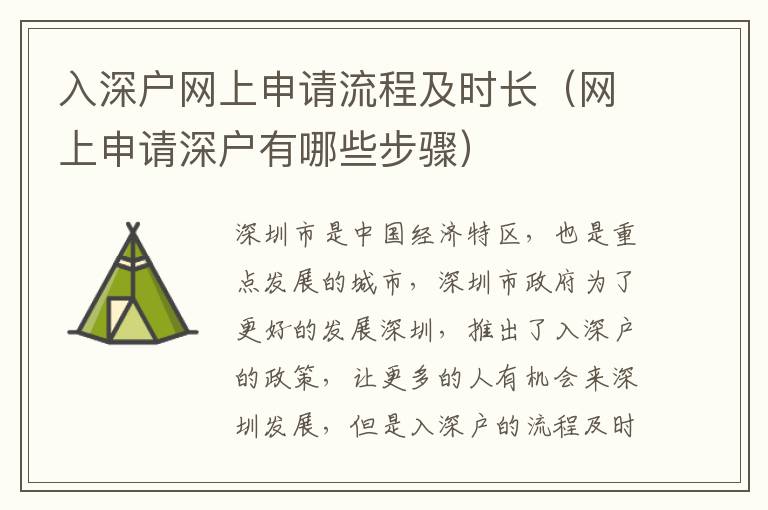 入深户网上申请流程及时长（网上申请深户有哪些步骤）

深圳市是中国经济特区，也是重点发展的城市，深圳市政府为了更好的发展深圳，推出了入深户的政策，让更多的人有机会来深圳发展，但是入深户的流程及时